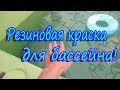 Резиновая краска для бассейна!